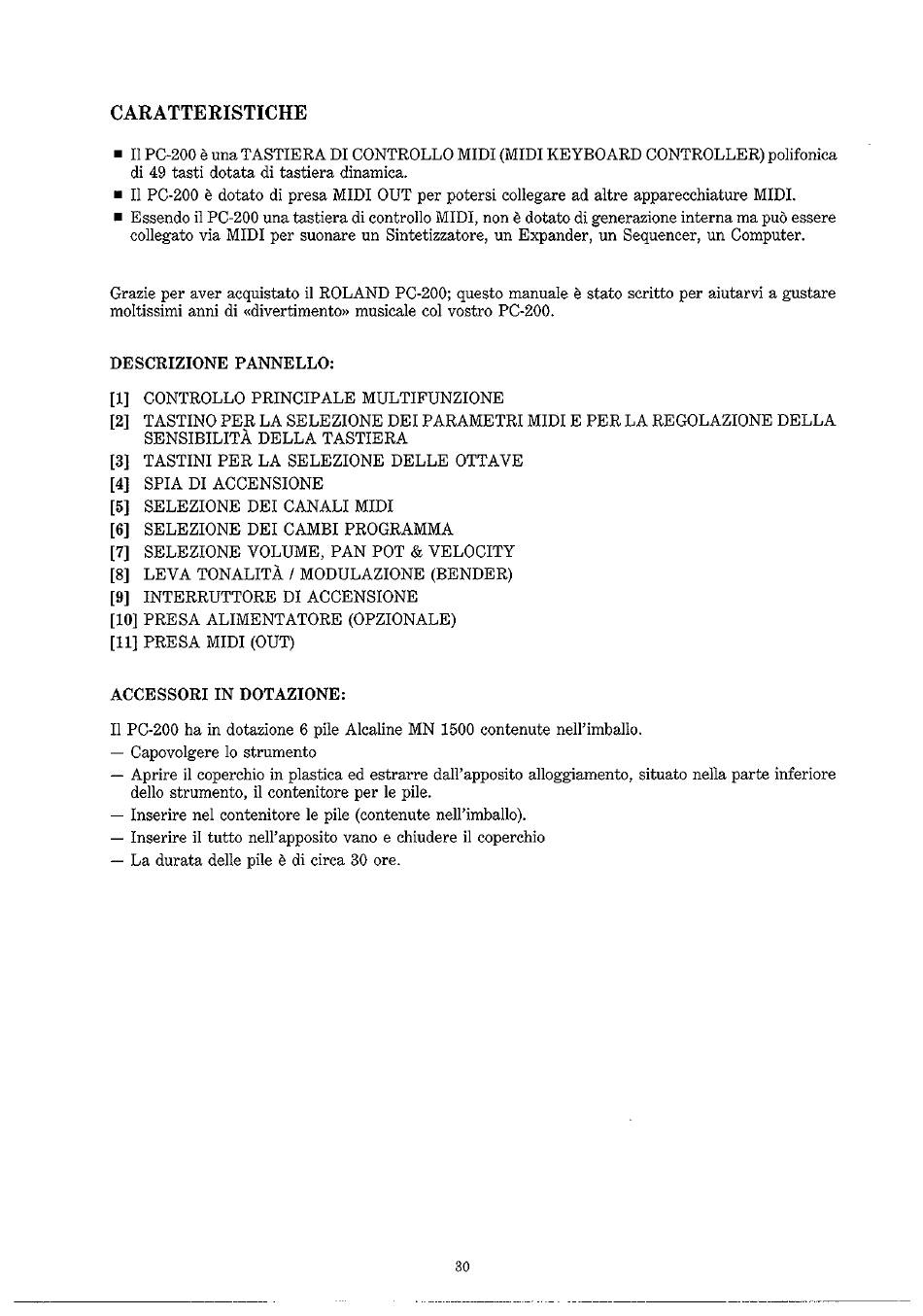 CARATTERISTICHE

■ Il PC-200 è una TASTIERA DI CONTROLLO MIDI (MIDI KEYBOARD CONTROLLER) polifonica di 49 tasti dotata di tastiera dinamica.
■ Il PC-200 è dotato di presa MIDI OUT per potersi collegare ad altre apparecchiature MIDI.
■ Essendo il PC-200 una tastiera di controllo MIDI, non è dotato di generazione interna ma può essere collegato via MIDI per suonare un Sintetizzatore, un Expander, un Sequencer, un Computer.

Grazie per aver acquistato il ROLAND PC-200; questo manuale è stato scritto per aiutarvi a gustare moltissimi anni di «divertimento» musicale col vostro PC-200.

DESCRIZIONE PANNELLO:

[1] CONTROLLO PRINCIPALE MULTIFUNZIONE
[2] TASTINO PER LA SELEZIONE DEI PARAMETRI MIDI E PER LA REGOLAZIONE DELLA SENSIBILITÀ DELLA TASTIERA
[3] TASTINI PER LA SELEZIONE DELLE OTTAVE
[4] SPIA DI ACCENSIONE
[5] SELEZIONE DEI CANALI MIDI
[6] SELEZIONE DEI CAMBI PROGRAMMA
[7] SELEZIONE VOLUME, PAN POT & VELOCITY
[8] LEVA TONALITÀ / MODULAZIONE (BENDER)
[9] INTERRUTTORE DI ACCENSIONE
[10] PRESA ALIMENTATORE (OPZIONALE)
[11] PRESA MIDI (OUT)

ACCESSORI IN DOTAZIONE:

Il PC-200 ha in dotazione 6 pile Alcaline MN 1500 contenute nell'imballo.
— Capovolgere lo strumento
— Aprire il coperchio in plastica ed estrarre dall'apposito alloggiamento, situato nella parte inferiore dello strumento, il contenitore per le pile.
— Inserire nel contenitore le pile (contenute nell'imballo).
— Inserire il tutto nell'apposito vano e chiudere il coperchio
— La durata delle pile è di circa 30 ore.

30